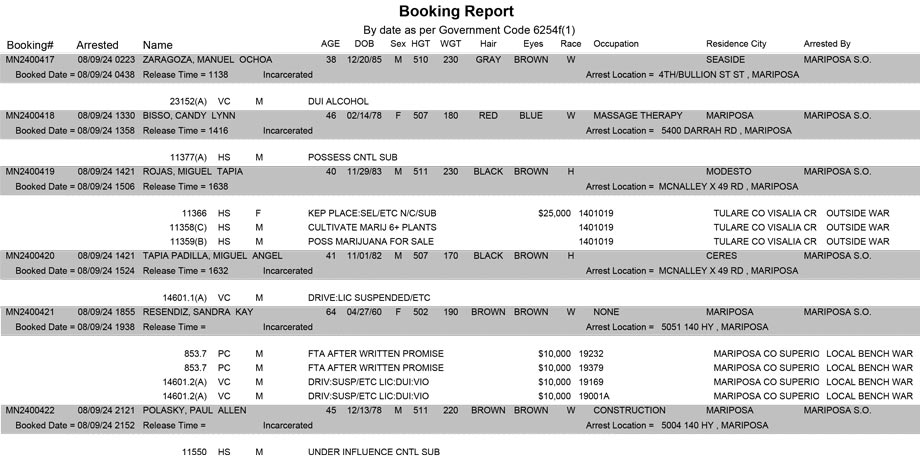 Booking Report

By date as per Government Code 6254f(1)

Booking# Arrested Name AGE DOB Sex HGT WGT Hair Eyes Race Occupation Residence City Arrested By

MN2400417 08/09/24 0223 ZARAGOZA, MANUEL OCHOA 38 12/20/85 M 510 230 GRAY BROWN W SEASIDE MARIPOSA S.O.
Booked Date = 08/09/24 0438 Release Time = 1138 Incarcerated Arrest Location = 4TH/BULLION ST ST , MARIPOSA

23152(A) VC M DUI ALCOHOL

MN2400418 08/09/24 1330 BISSO, CANDY LYNN 46 02/14/78 F 507 180 RED BLUE W MASSAGE THERAPY MARIPOSA MARIPOSA S.O.
Booked Date = 08/09/24 1358 Release Time = 1416 Incarcerated Arrest Location = 5400 DARRAH RD , MARIPOSA

11377(A) HS M POSSESS CNTL SUB

MN2400419 08/09/24 1421 ROJAS, MIGUEL TAPIA 40 11/29/83 M 511 230 BLACK BROWN H MODESTO MARIPOSA S.O.
Booked Date = 08/09/24 1506 Release Time = 1638 Arrest Location = MCNALLEY X 49 RD , MARIPOSA

11366 HS F KEP PLACE:SEL/ETC N/C/SUB $25,000 1401019 TULARE CO VISALIA CR OUTSIDE WAR
11358(C) HS M CULTIVATE MARIJ 6+ PLANTS 1401019 TULARE CO VISALIA CR OUTSIDE WAR
11359(B) HS M POSS MARIJUANA FOR SALE 1401019 TULARE CO VISALIA CR OUTSIDE WAR

MN2400420 08/09/24 1421 TAPIA PADILLA, MIGUEL ANGEL 41 11/01/82 M 507 170 BLACK BROWN H CERES MARIPOSA S.O.
Booked Date = 08/09/24 1524 Release Time = 1632 Incarcerated Arrest Location = MCNALLEY X 49 RD , MARIPOSA

14601.1(A) VC M DRIVE:LIC SUSPENDED/ETC

MN2400421 08/09/24 1855 RESENDIZ, SANDRA KAY 64 04/27/60 F 502 190 BROWN BROWN W NONE MARIPOSA MARIPOSA S.O.
Booked Date = 08/09/24 1938 Release Time = Incarcerated Arrest Location = 5051 140 HY , MARIPOSA

853.7 PC M FTA AFTER WRITTEN PROMISE $10,000 19232 MARIPOSA CO SUPERIC LOCAL BENCH WAR
853.7 PC M FTA AFTER WRITTEN PROMISE $10,000 19379 MARIPOSA CO SUPERIC LOCAL BENCH WAR
14601.2(A) VC M DRIV:SUSP/ETC LIC:DUI:VIO $10,000 19169 MARIPOSA CO SUPERIC LOCAL BENCH WAR
14601.2(A) VC M DRIV:SUSP/ETC LIC:DUI:VIO $10,000 19001A MARIPOSA CO SUPERIC LOCAL BENCH WAR

MN2400422 08/09/24 2121 POLASKY, PAUL ALLEN 45 12/13/78 M 511 220 BROWN BROWN W CONSTRUCTION MARIPOSA MARIPOSA S.O.
Booked Date = 08/09/24 2152 Release Time = Incarcerated Arrest Location = 5004 140 HY , MARIPOSA

11550 HS M UNDER INFLUENCE CNTL SUB